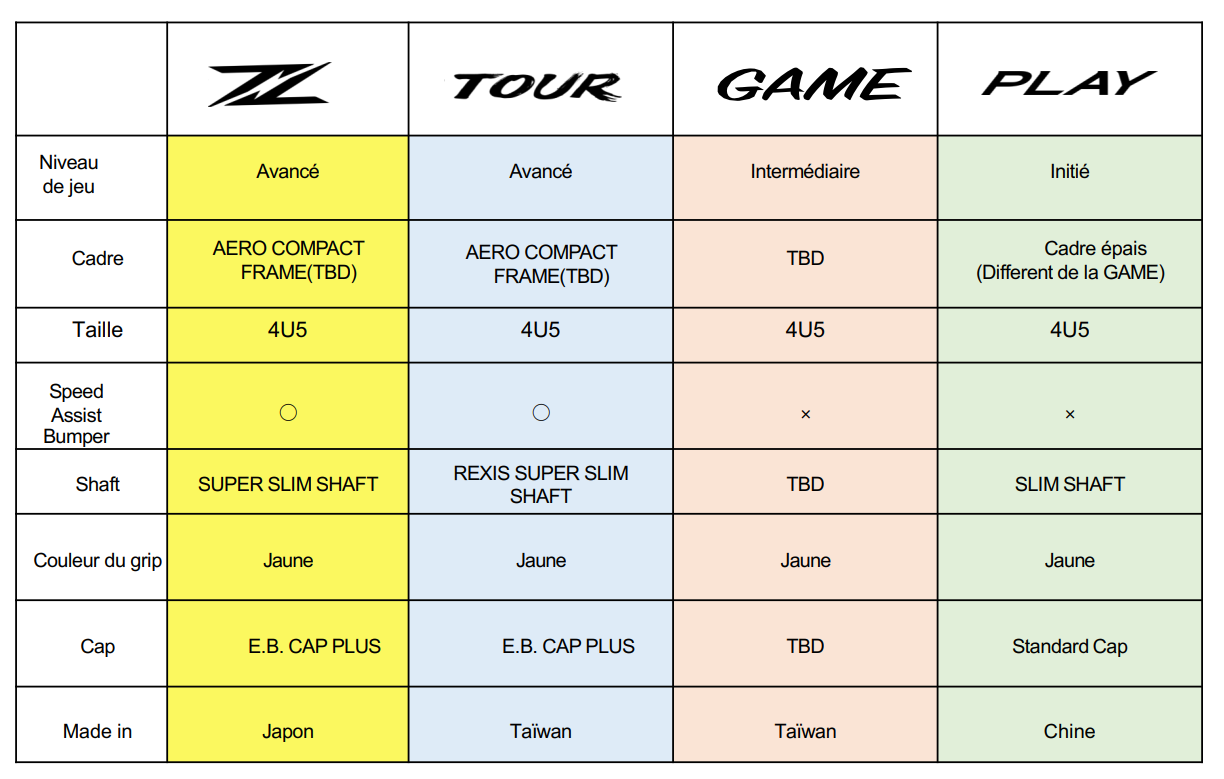 |  | ZZ | TOUR | GAME | PLAY |
|---|---|---|---|---|
| Niveau de jeu | Avancé | Avancé | Intermédiaire | Initié |
| Cadre | AERO COMPACT FRAME(TBD) | AERO COMPACT FRAME(TBD) | TBD | Cadre épais (Different de la GAME) |
| Taille | 4U5 | 4U5 | 4U5 | 4U5 |
| Speed Assist Bumper | ○ | ○ | × | × |
| Shaft | SUPER SLIM SHAFT | REXIS SUPER SLIM SHAFT | TBD | SLIM SHAFT |
| Couleur du grip | Jaune | Jaune | Jaune | Jaune |
| Cap | E.B. CAP PLUS | E.B. CAP PLUS | TBD | Standard Cap |
| Made in | Japon | Taïwan | Taïwan | Chine |